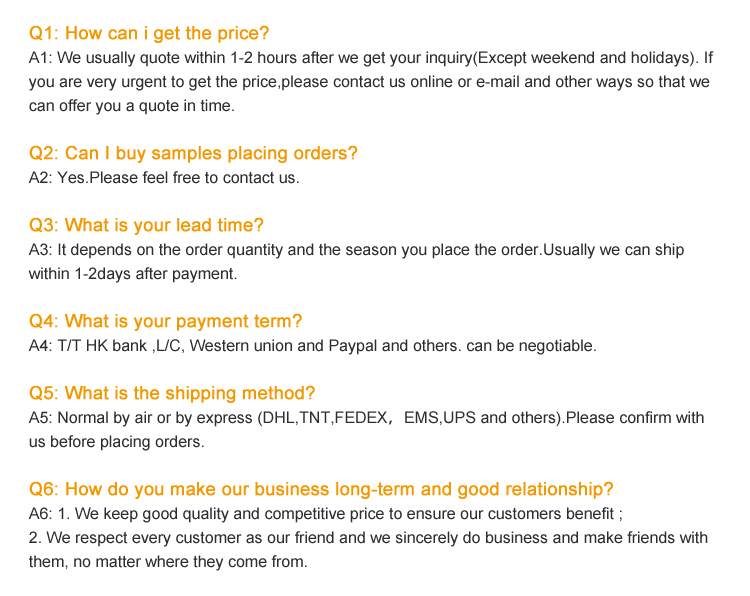 Q1: How can i get the price?
A1: We usually quote within 1-2 hours after we get your inquiry(Except weekend and holidays). If you are very urgent to get the price,please contact us online or e-mail and other ways so that we can offer you a quote in time.

Q2: Can I buy samples placing orders?
A2: Yes.Please feel free to contact us.

Q3: What is your lead time?
A3: It depends on the order quantity and the season you place the order.Usually we can ship within 1-2days after payment.

Q4: What is your payment term?
A4: T/T HK bank ,L/C, Western union and Paypal and others. can be negotiable.

Q5: What is the shipping method?
A5: Normal by air or by express (DHL,TNT,FEDEX， EMS,UPS and others).Please confirm with us before placing orders.

Q6: How do you make our business long-term and good relationship?
A6: 1. We keep good quality and competitive price to ensure our customers benefit ;
2. We respect every customer as our friend and we sincerely do business and make friends with them, no matter where they come from.